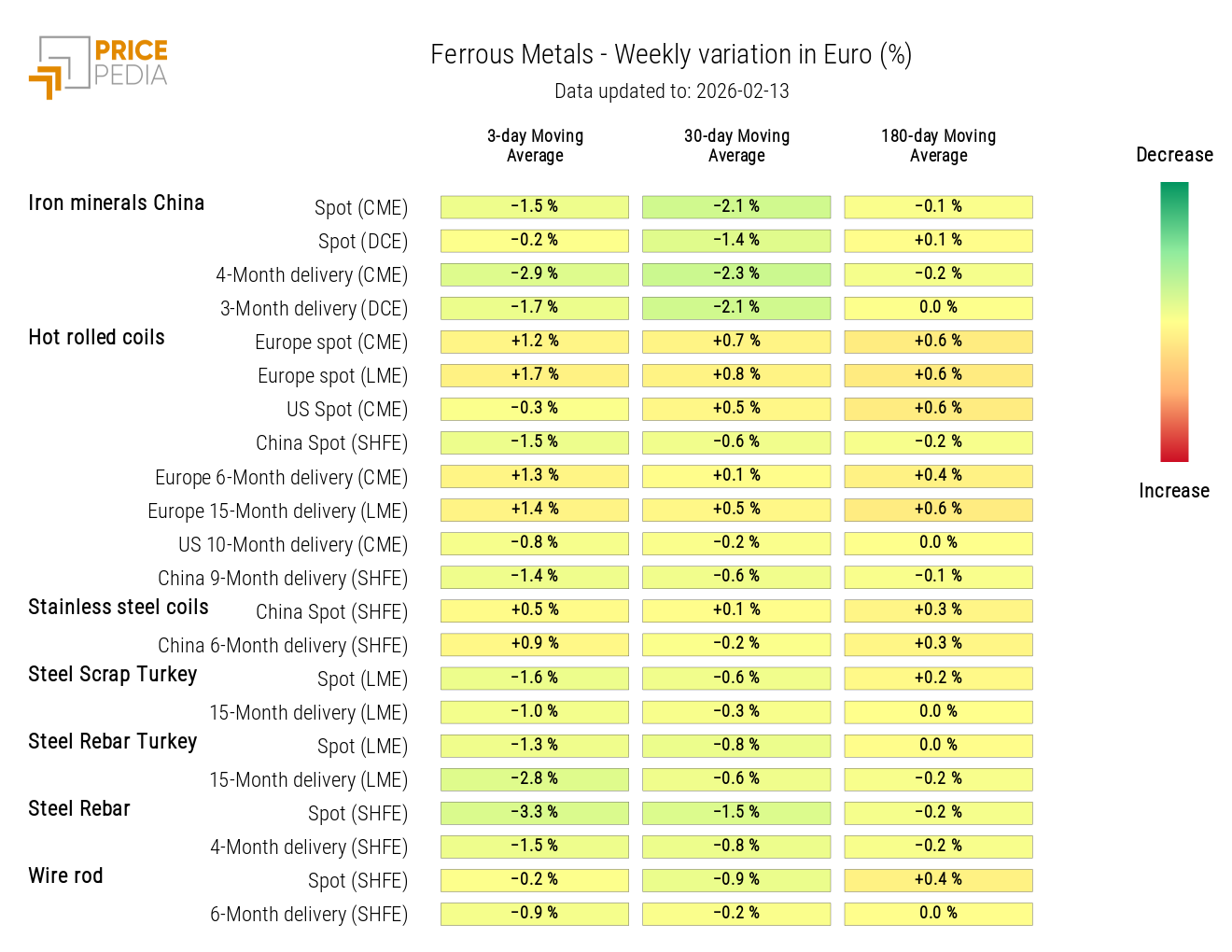 PRICE PEDIA

Ferrous Metals - Weekly variation in Euro (%)
Data updated to: 2026-02-13

| | | 3-day Moving Average | 30-day Moving Average | 180-day Moving Average |
|---|---|---|---|---|
| Iron minerals China | Spot (CME) | -1.5 % | -2.1 % | -0.1 % |
| | Spot (DCE) | -0.2 % | -1.4 % | +0.1 % |
| | 4-Month delivery (CME) | -2.9 % | -2.3 % | -0.2 % |
| | 3-Month delivery (DCE) | -1.7 % | -2.1 % | 0.0 % |
| Hot rolled coils | Europe spot (CME) | +1.2 % | +0.7 % | +0.6 % |
| | Europe spot (LME) | +1.7 % | +0.8 % | +0.6 % |
| | US Spot (CME) | -0.3 % | +0.5 % | +0.6 % |
| | China Spot (SHFE) | -1.5 % | -0.6 % | -0.2 % |
| | Europe 6-Month delivery (CME) | +1.3 % | +0.1 % | +0.4 % |
| | Europe 15-Month delivery (LME) | +1.4 % | +0.5 % | +0.6 % |
| | US 10-Month delivery (CME) | -0.8 % | -0.2 % | 0.0 % |
| | China 9-Month delivery (SHFE) | -1.4 % | -0.6 % | -0.1 % |
| Stainless steel coils | China Spot (SHFE) | +0.5 % | +0.1 % | +0.3 % |
| | China 6-Month delivery (SHFE) | +0.9 % | -0.2 % | +0.3 % |
| Steel Scrap Turkey | Spot (LME) | -1.6 % | -0.6 % | +0.2 % |
| | 15-Month delivery (LME) | -1.0 % | -0.3 % | 0.0 % |
| Steel Rebar Turkey | Spot (LME) | -1.3 % | -0.8 % | 0.0 % |
| | 15-Month delivery (LME) | -2.8 % | -0.6 % | -0.2 % |
| Steel Rebar | Spot (SHFE) | -3.3 % | -1.5 % | -0.2 % |
| | 4-Month delivery (SHFE) | -1.5 % | -0.8 % | -0.2 % |
| Wire rod | Spot (SHFE) | -0.2 % | -0.9 % | +0.4 % |
| | 6-Month delivery (SHFE) | -0.9 % | -0.2 % | 0.0 % |

Decrease

Increase